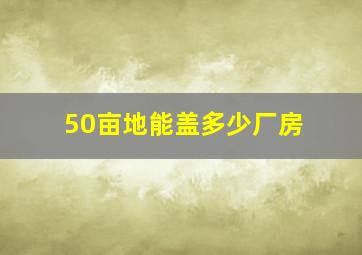 50亩地能盖多少厂房